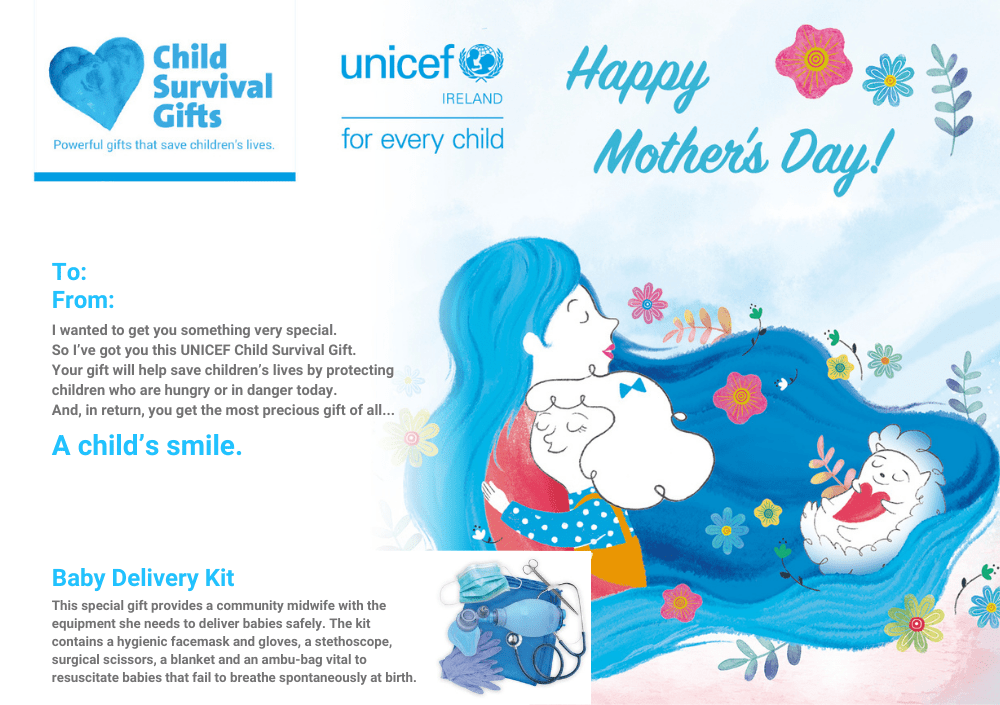 Child Survival Gifts
Powerful gifts that save children's lives.

unicef
IRELAND
for every child

Happy Mother's Day!

To:
From:

I wanted to get you something very special. So I've got you this UNICEF Child Survival Gift. Your gift will help save children's lives by protecting children who are hungry or in danger today. And, in return, you get the most precious gift of all...

A child's smile.

Baby Delivery Kit

This special gift provides a community midwife with the equipment she needs to deliver babies safely. The kit contains a hygienic facemask and gloves, a stethoscope, surgical scissors, a blanket and an ambu-bag vital to resuscitate babies that fail to breathe spontaneously at birth.